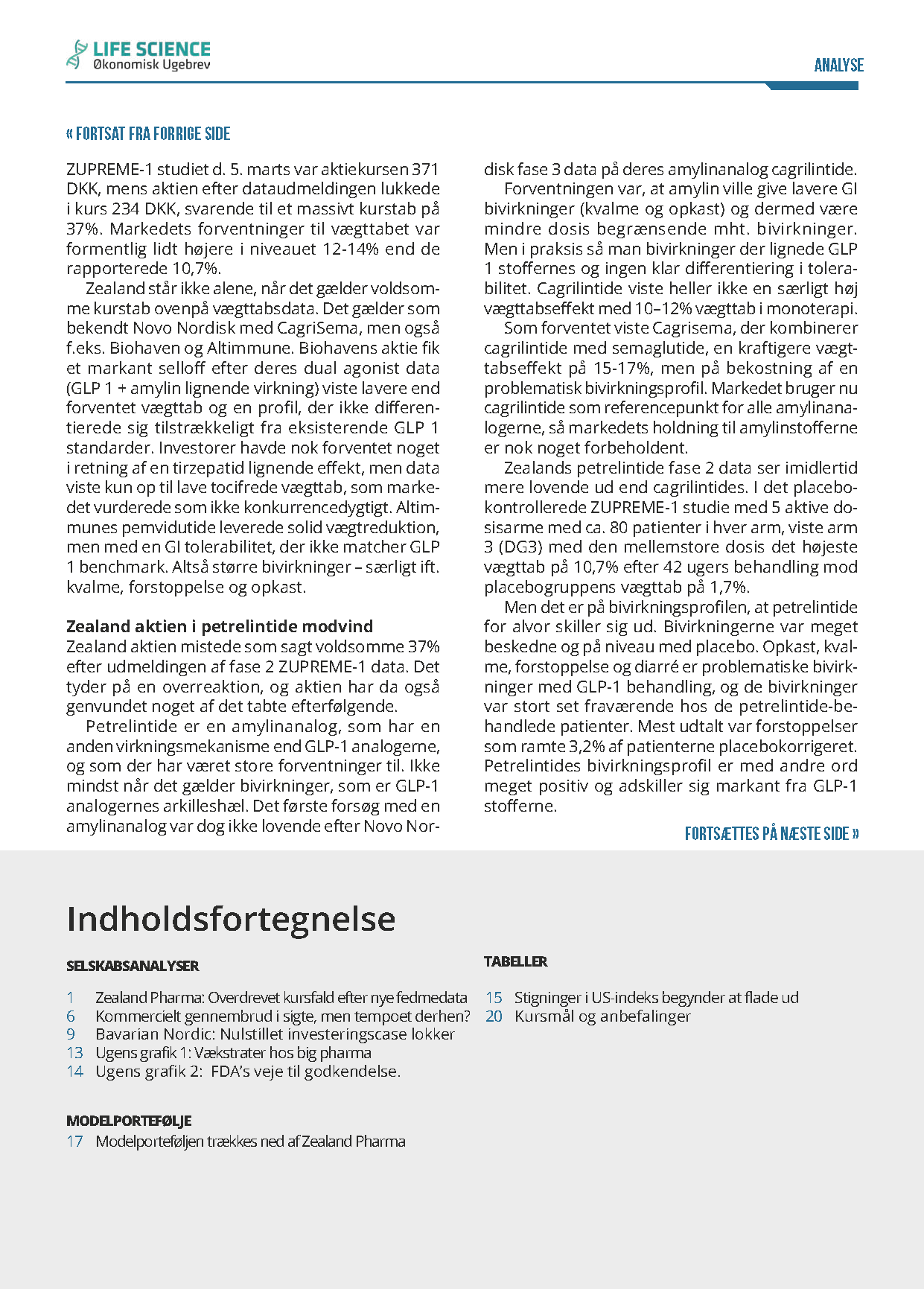 LIFE SCIENCE
Økonomisk Ugebrev

ANALYSE

« FORTSAT FRA FORRIGE SIDE

ZUPREME-1 studiet d. 5. marts var aktiekursen 371 DKK, mens aktien efter dataudmeldingen lukkede i kurs 234 DKK, svarende til et massivt kurstab på 37%. Markedets forventninger til vægttabet var formentlig lidt højere i niveauet 12-14% end de rapporterede 10,7%.

Zealand står ikke alene, når det gælder voldsomme kurstab ovenpå vægttabsdata. Det gælder som bekendt Novo Nordisk med CagriSema, men også f.eks. Biohaven og Altimmune. Biohavens aktie fik et markant selloff efter deres dual agonist data (GLP 1 + amylin lignende virkning) viste lavere end forventet vægttab og en profil, der ikke differentierede sig tilstrækkeligt fra eksisterende GLP 1 standarder. Investorer havde nok forventet noget i retning af en tirzepatid lignende effekt, men data viste kun op til lave tocifrede vægttab, som markedet vurderede som ikke konkurrencedygtigt. Altimmunes pemvidutide leverede solid vægtreduktion, men med en GI tolerabilitet, der ikke matcher GLP 1 benchmark. Altså større bivirkninger – særligt ift. kvalme, forstoppelse og opkast.

Zealand aktien i petrelintide modvind
Zealand aktien mistede som sagt voldsomme 37% efter udmeldingen af fase 2 ZUPREME-1 data. Det tyder på en overreaktion, og aktien har da også genvundet noget af det tabte efterfølgende.

Petrelintide er en amylinanalog, som har en anden virkningsmekanisme end GLP-1 analogerne, og som der har været store forventninger til. Ikke mindst når det gælder bivirkninger, som er GLP-1 analogernes arkilleshæl. Det første forsøg med en amylinanalog var dog ikke lovende efter Novo Nordisk fase 3 data på deres amylinanalog cagrilintide.

Forventningen var, at amylin ville give lavere GI bivirkninger (kvalme og opkast) og dermed være mindre dosis begrænsende mht. bivirkninger. Men i praksis så man bivirkninger der lignede GLP 1 stoffernes og ingen klar differentiering i tolerabilitet. Cagrilintide viste heller ikke en særligt høj vægttabseffekt med 10–12% vægttab i monoterapi.

Som forventet viste Cagrisema, der kombinerer cagrilintide med semaglutide, en kraftigere vægttabseffekt på 15-17%, men på bekostning af en problematisk bivirkningsprofil. Markedet bruger nu cagrilintide som referencepunkt for alle amylinanalogerne, så markedets holdning til amylinstofferne er nok noget forbeholdent.

Zealands petrelintide fase 2 data ser imidlertid mere lovende ud end cagrilintides. I det placebokontrollerede ZUPREME-1 studie med 5 aktive dosisarme med ca. 80 patienter i hver arm, viste arm 3 (DG3) med den mellemstore dosis det højeste vægttab på 10,7% efter 42 ugers behandling mod placebogruppens vægttab på 1,7%.

Men det er på bivirkningsprofilen, at petrelintide for alvor skiller sig ud. Bivirkningerne var meget beskedne og på niveau med placebo. Opkast, kvalme, forstoppelse og diarré er problematiske bivirkninger med GLP-1 behandling, og de bivirkninger var stort set fraværende hos de petrelintide-behandlede patienter. Mest udtalt var forstoppelser som ramte 3,2% af patienterne placebokorrigeret. Petrelintides bivirkningsprofil er med andre ord meget positiv og adskiller sig markant fra GLP-1 stofferne.

FORTSÆTTES PÅ NÆSTE SIDE »

Indholdsfortegnelse

SELSKABSANALYSER

1 Zealand Pharma: Overdrevet kursfald efter nye fedmedata
6 Kommercielt gennembrud i sigte, men tempoet derhen?
9 Bavarian Nordic: Nulstillet investeringscase lokker
13 Ugens grafik 1: Vækstrater hos big pharma
14 Ugens grafik 2: FDA's veje til godkendelse.

MODELPORTEFØLJE
17 Modelporteføljen trækkes ned af Zealand Pharma

TABELLER

15 Stigninger i US-indeks begynder at flade ud
20 Kursmål og anbefalinger